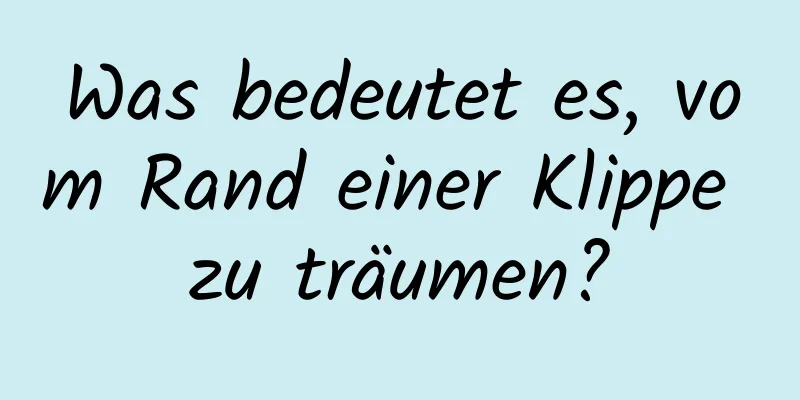 Was bedeutet es, vom Rand einer Klippe zu träumen?